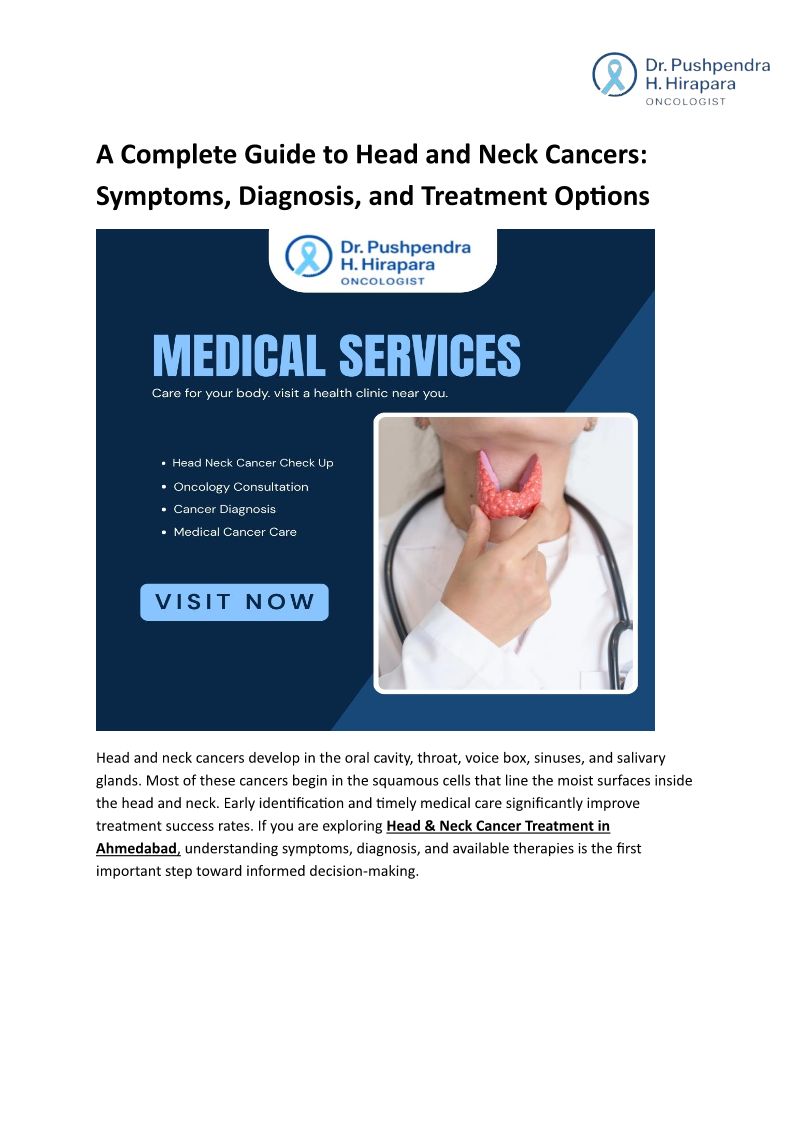 Dr. Pushpendra
H. Hirapara
ONCOLOGIST

A Complete Guide to Head and Neck Cancers: Symptoms, Diagnosis, and Treatment Options

Dr. Pushpendra
H. Hirapara
ONCOLOGIST

MEDICAL SERVICES

Care for your body. visit a health clinic near you.

• Head Neck Cancer Check Up
• Oncology Consultation
• Cancer Diagnosis
• Medical Cancer Care

VISIT NOW

Head and neck cancers develop in the oral cavity, throat, voice box, sinuses, and salivary glands. Most of these cancers begin in the squamous cells that line the moist surfaces inside the head and neck. Early identification and timely medical care significantly improve treatment success rates. If you are exploring Head & Neck Cancer Treatment in Ahmedabad, understanding symptoms, diagnosis, and available therapies is the first important step toward informed decision-making.